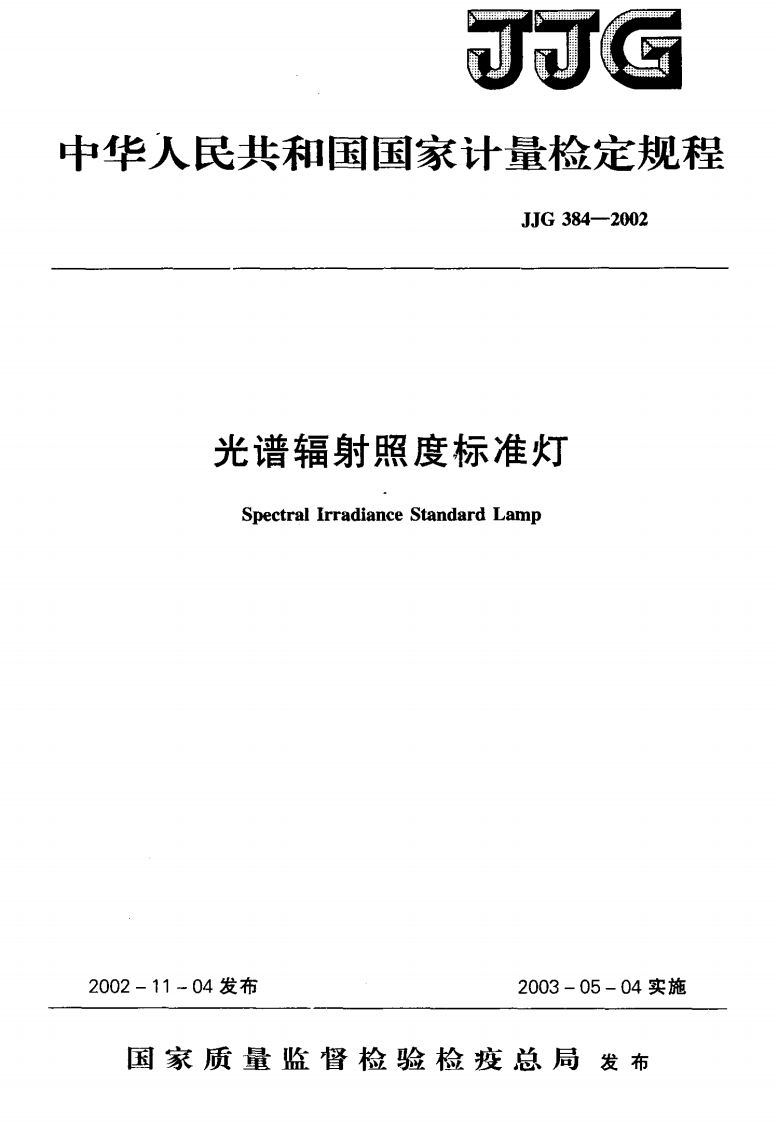 JJG

中华人民共和国国家计量检定规程

JJG 384—2002

光谱辐射照度标准灯

Spectral Irradiance Standard Lamp

2002 - 11 - 04 发布

2003 - 05 - 04 实施

国家质量监督检验检疫总局 发布